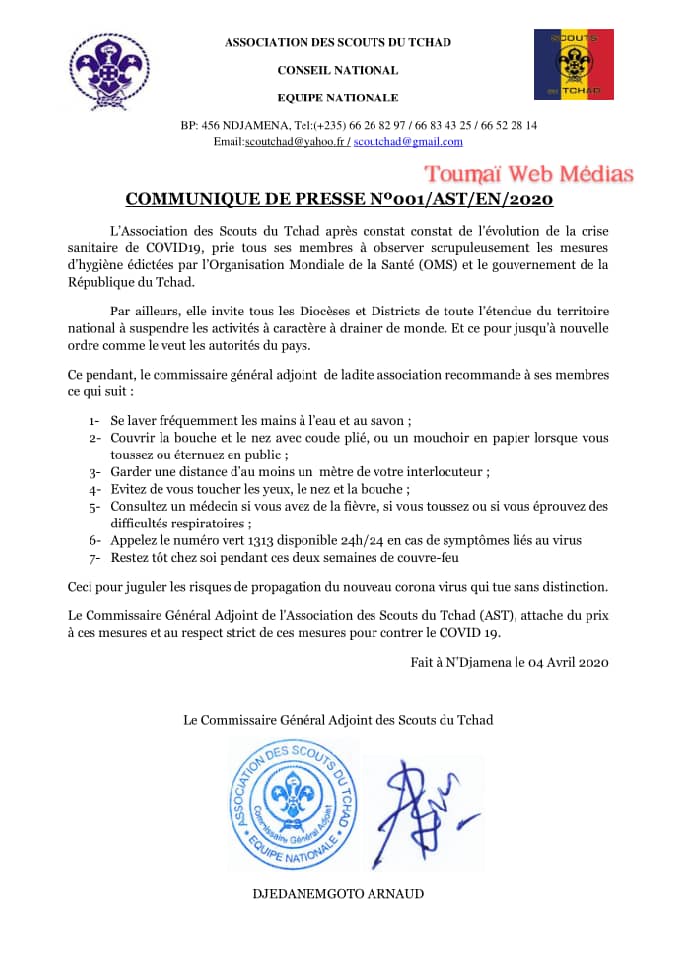 ASSOCIATION DES SCOUTS DU TCHAD

CONSEIL NATIONAL

EQUIPE NATIONALE

SCOUTS

DU TCHAD

BP: 456 NDJAMENA, Tel:(+235) 66 26 82 97 / 66 83 43 25 / 66 52 28 14
Email:scoutchad@yahoo.fr / scoutchad@gmail.com

Toumaï Web Médias

COMMUNIQUE DE PRESSE N°001/AST/EN/2020

L'Association des Scouts du Tchad après constat constat de l'évolution de la crise sanitaire de COVID19, prie tous ses membres à observer scrupuleusement les mesures d'hygiène édictées par l'Organisation Mondiale de la Santé (OMS) et le gouvernement de la République du Tchad.

Par ailleurs, elle invite tous les Diocèses et Districts de toute l'étendue du territoire national à suspendre les activités à caractère à drainer de monde. Et ce pour jusqu'à nouvelle ordre comme le veut les autorités du pays.

Ce pendant, le commissaire général adjoint de ladite association recommande à ses membres ce qui suit :

1- Se laver fréquemment les mains à l'eau et au savon ;
2- Couvrir la bouche et le nez avec coude plié, ou un mouchoir en papier lorsque vous toussez ou éternuez en public ;
3- Garder une distance d'au moins un mètre de votre interlocuteur ;
4- Evitez de vous toucher les yeux, le nez et la bouche ;
5- Consultez un médecin si vous avez de la fièvre, si vous toussez ou si vous éprouvez des difficultés respiratoires ;
6- Appelez le numéro vert 1313 disponible 24h/24 en cas de symptômes liés au virus
7- Restez tôt chez soi pendant ces deux semaines de couvre-feu

Ceci pour juguler les risques de propagation du nouveau corona virus qui tue sans distinction.

Le Commissaire Général Adjoint de l'Association des Scouts du Tchad (AST), attache du prix à ces mesures et au respect strict de ces mesures pour contrer le COVID 19.

Fait à N'Djamena le 04 Avril 2020

Le Commissaire Général Adjoint des Scouts du Tchad

ASSOCIATION DES SCOUTS DU TCHAD
Commissaire Général Adjoint
EQUIPE NATIONALE

DJEDANEMGOTO ARNAUD